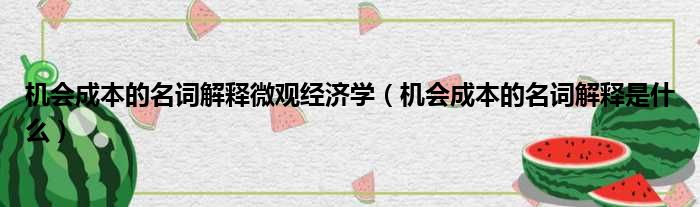 机会成本的名词解释微观经济学（机会成本的名词解释是什么）